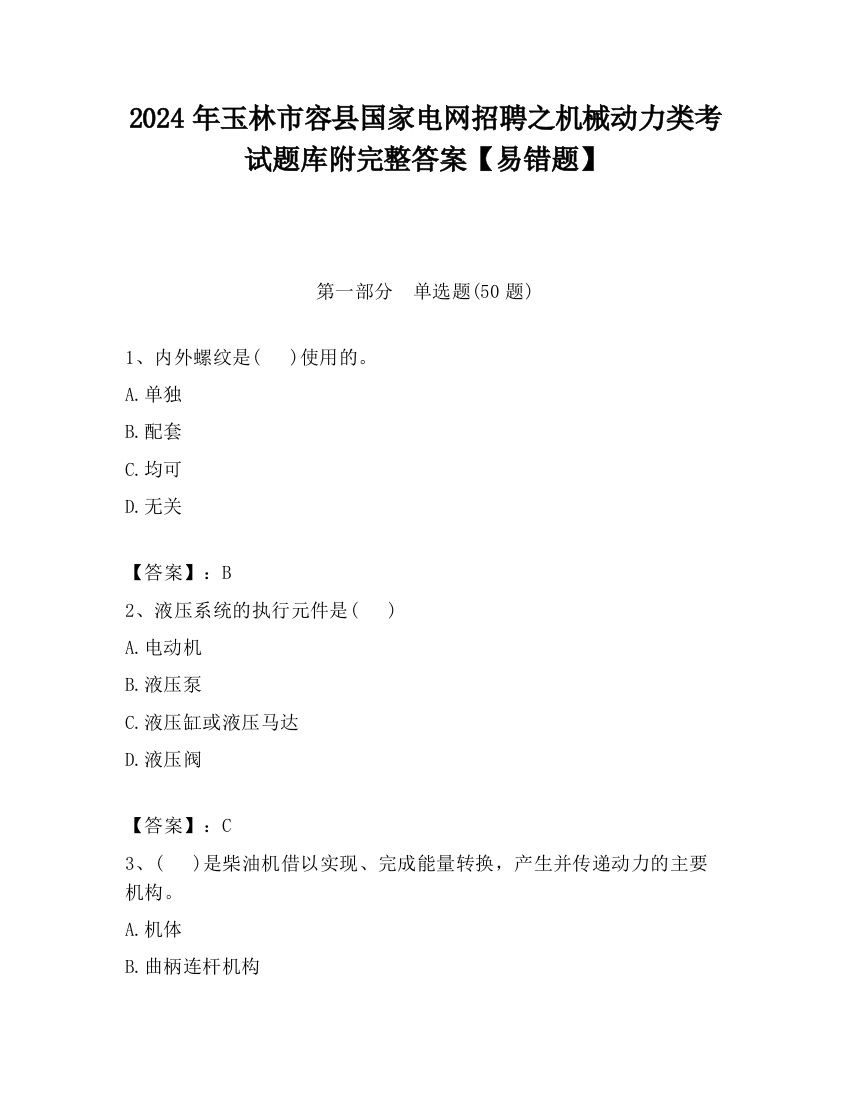 2024 年玉林市容县国家电网招聘之机械动力类考试题库附完整答案【易错题】

第一部分　单选题(50 题)

1、内外螺纹是(　)使用的。

A.单独

B.配套

C.均可

D.无关

【答案】：B

2、液压系统的执行元件是(　)

A.电动机

B.液压泵

C.液压缸或液压马达

D.液压阀

【答案】：C

3、(　)是柴油机借以实现、完成能量转换，产生并传递动力的主要机构。

A.机体

B.曲柄连杆机构